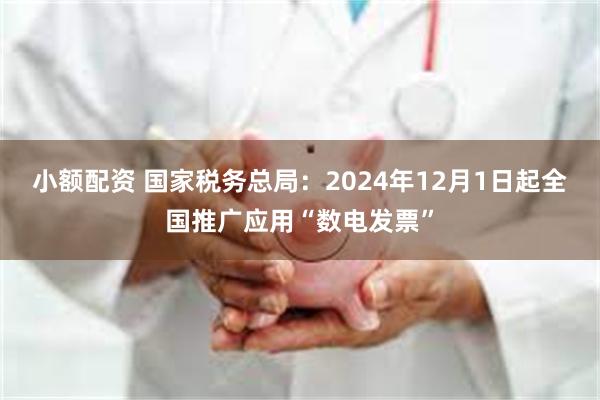 小额配资 国家税务总局：2024年12月1日起全国推广应用“数电发票”